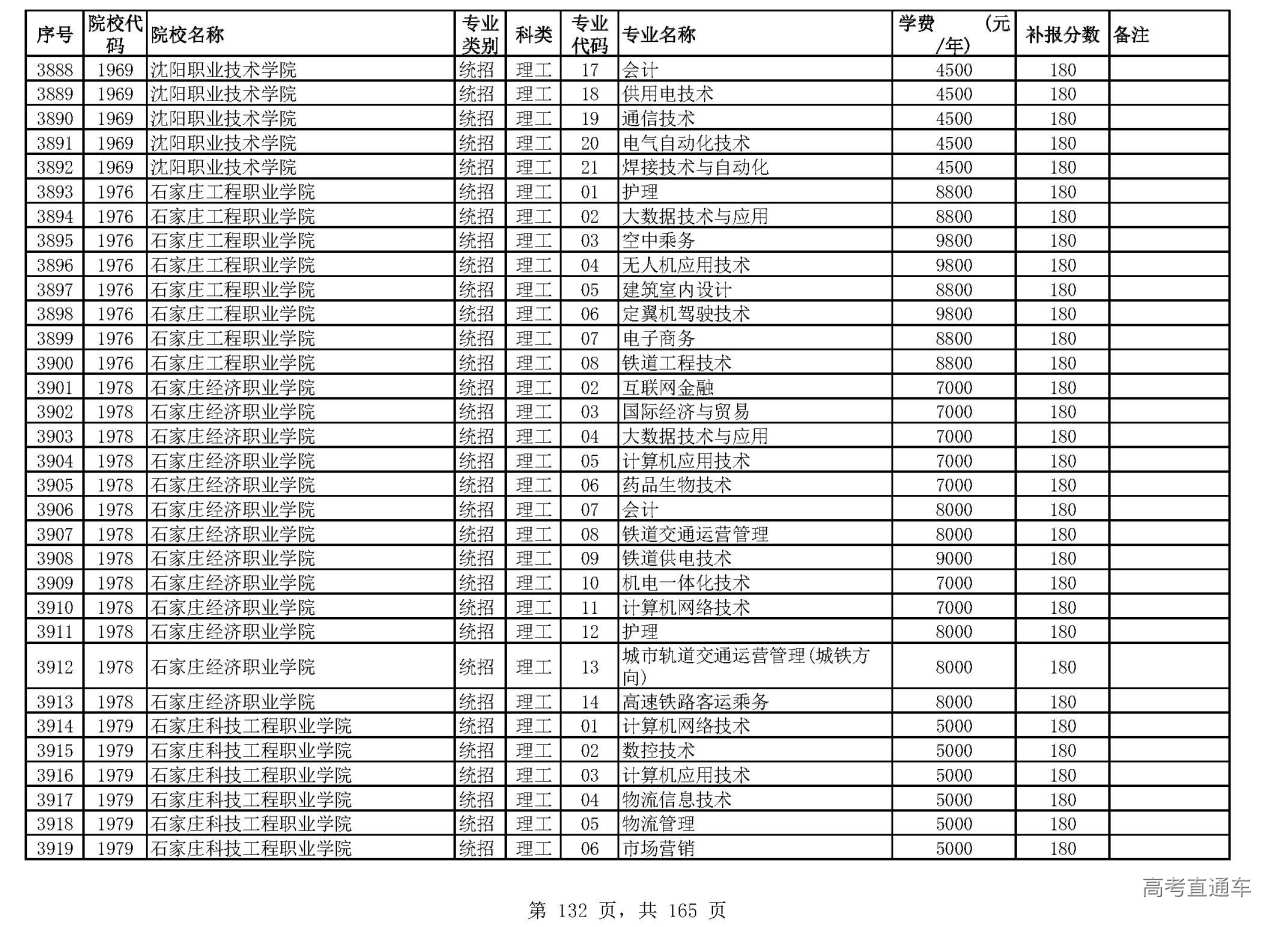 | 序号 | 院校代码 | 院校名称 | 专业类别 | 科类 | 专业代码 | 专业名称 | 学费 (元/年) | 补报分数 | 备注 |
|---|---|---|---|---|---|---|---|---|---|
| 3888 | 1969 | 沈阳职业技术学院 | 统招 | 理工 | 17 | 会计 | 4500 | 180 | |
| 3889 | 1969 | 沈阳职业技术学院 | 统招 | 理工 | 18 | 供用电技术 | 4500 | 180 | |
| 3890 | 1969 | 沈阳职业技术学院 | 统招 | 理工 | 19 | 通信技术 | 4500 | 180 | |
| 3891 | 1969 | 沈阳职业技术学院 | 统招 | 理工 | 20 | 电气自动化技术 | 4500 | 180 | |
| 3892 | 1969 | 沈阳职业技术学院 | 统招 | 理工 | 21 | 焊接技术与自动化 | 4500 | 180 | |
| 3893 | 1976 | 石家庄工程职业学院 | 统招 | 理工 | 01 | 护理 | 8800 | 180 | |
| 3894 | 1976 | 石家庄工程职业学院 | 统招 | 理工 | 02 | 大数据技术与应用 | 8800 | 180 | |
| 3895 | 1976 | 石家庄工程职业学院 | 统招 | 理工 | 03 | 空中乘务 | 9800 | 180 | |
| 3896 | 1976 | 石家庄工程职业学院 | 统招 | 理工 | 04 | 无人机应用技术 | 9800 | 180 | |
| 3897 | 1976 | 石家庄工程职业学院 | 统招 | 理工 | 05 | 建筑室内设计 | 8800 | 180 | |
| 3898 | 1976 | 石家庄工程职业学院 | 统招 | 理工 | 06 | 定翼机驾驶技术 | 9800 | 180 | |
| 3899 | 1976 | 石家庄工程职业学院 | 统招 | 理工 | 07 | 电子商务 | 8800 | 180 | |
| 3900 | 1976 | 石家庄工程职业学院 | 统招 | 理工 | 08 | 铁道工程技术 | 8800 | 180 | |
| 3901 | 1978 | 石家庄经济职业学院 | 统招 | 理工 | 02 | 互联网金融 | 7000 | 180 | |
| 3902 | 1978 | 石家庄经济职业学院 | 统招 | 理工 | 03 | 国际经济与贸易 | 7000 | 180 | |
| 3903 | 1978 | 石家庄经济职业学院 | 统招 | 理工 | 04 | 大数据技术与应用 | 7000 | 180 | |
| 3904 | 1978 | 石家庄经济职业学院 | 统招 | 理工 | 05 | 计算机应用技术 | 7000 | 180 | |
| 3905 | 1978 | 石家庄经济职业学院 | 统招 | 理工 | 06 | 药品生物技术 | 7000 | 180 | |
| 3906 | 1978 | 石家庄经济职业学院 | 统招 | 理工 | 07 | 会计 | 8000 | 180 | |
| 3907 | 1978 | 石家庄经济职业学院 | 统招 | 理工 | 08 | 铁道交通运营管理 | 8000 | 180 | |
| 3908 | 1978 | 石家庄经济职业学院 | 统招 | 理工 | 09 | 铁道供电技术 | 9000 | 180 | |
| 3909 | 1978 | 石家庄经济职业学院 | 统招 | 理工 | 10 | 机电一体化技术 | 7000 | 180 | |
| 3910 | 1978 | 石家庄经济职业学院 | 统招 | 理工 | 11 | 计算机网络技术 | 7000 | 180 | |
| 3911 | 1978 | 石家庄经济职业学院 | 统招 | 理工 | 12 | 护理 | 8000 | 180 | |
| 3912 | 1978 | 石家庄经济职业学院 | 统招 | 理工 | 13 | 城市轨道交通运营管理(城铁方向) | 8000 | 180 | |
| 3913 | 1978 | 石家庄经济职业学院 | 统招 | 理工 | 14 | 高速铁路客运乘务 | 8000 | 180 | |
| 3914 | 1979 | 石家庄科技工程职业学院 | 统招 | 理工 | 01 | 计算机网络技术 | 5000 | 180 | |
| 3915 | 1979 | 石家庄科技工程职业学院 | 统招 | 理工 | 02 | 数控技术 | 5000 | 180 | |
| 3916 | 1979 | 石家庄科技工程职业学院 | 统招 | 理工 | 03 | 计算机应用技术 | 5000 | 180 | |
| 3917 | 1979 | 石家庄科技工程职业学院 | 统招 | 理工 | 04 | 物流信息技术 | 5000 | 180 | |
| 3918 | 1979 | 石家庄科技工程职业学院 | 统招 | 理工 | 05 | 物流管理 | 5000 | 180 | |
| 3919 | 1979 | 石家庄科技工程职业学院 | 统招 | 理工 | 06 | 市场营销 | 5000 | 180 | |

高考直通车

第 132 页，共 165 页